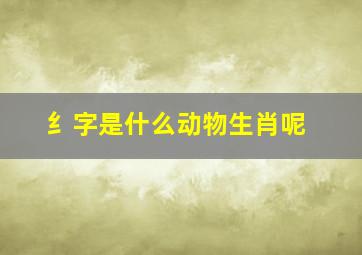 纟字是什么动物生肖呢